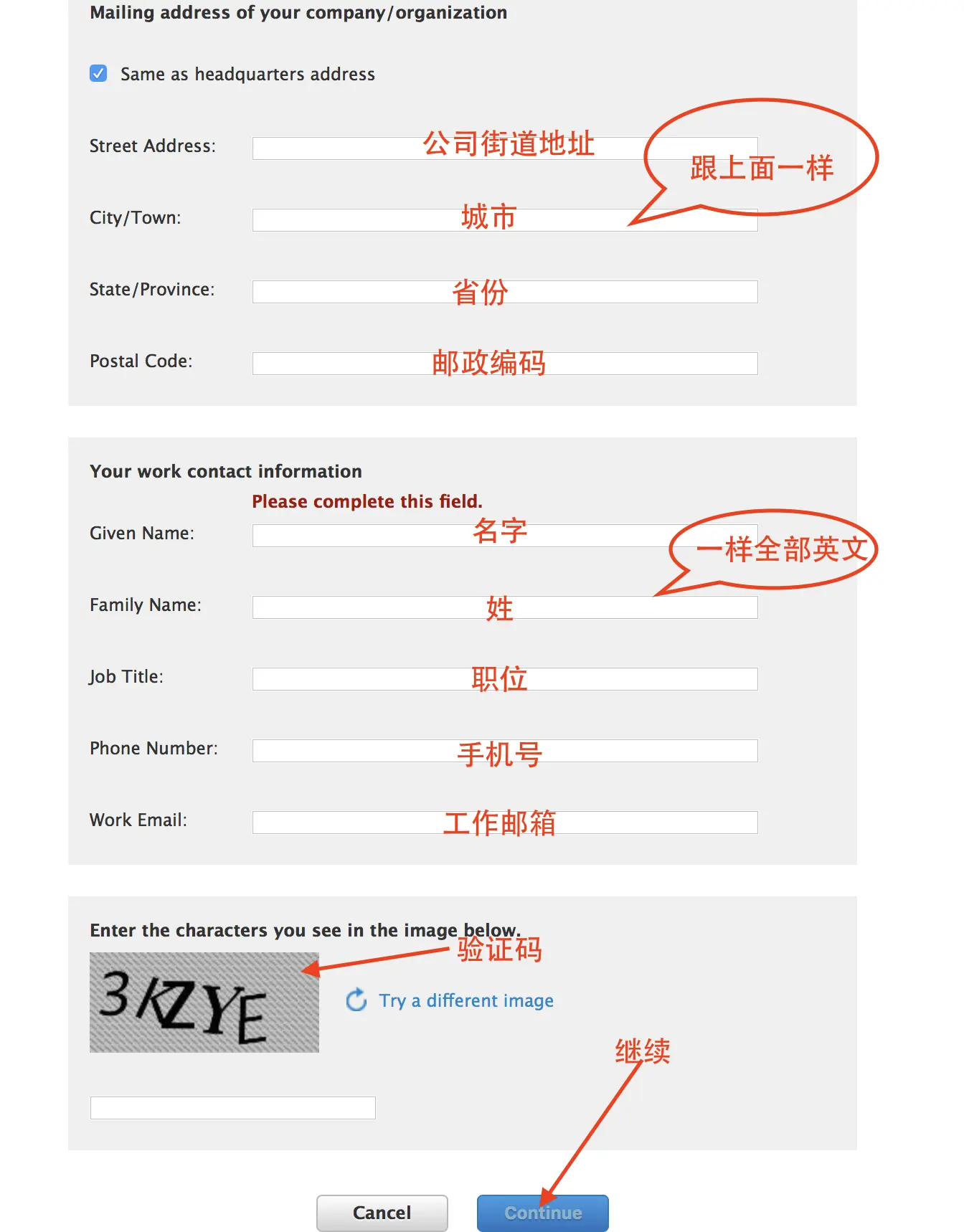 Mailing address of your company/organization

Same as headquarters address

Street Address: 公司街道地址

跟上面一样

City/Town: 城市

State/Province: 省份

Postal Code: 邮政编码

Your work contact information

Please complete this field.

Given Name: 名字

一样全部英文

Family Name: 姓

Job Title: 职位

Phone Number: 手机号

Work Email: 工作邮箱

Enter the characters you see in the image below.

验证码

3KZYE

Try a different image

继续

Cancel

Continue